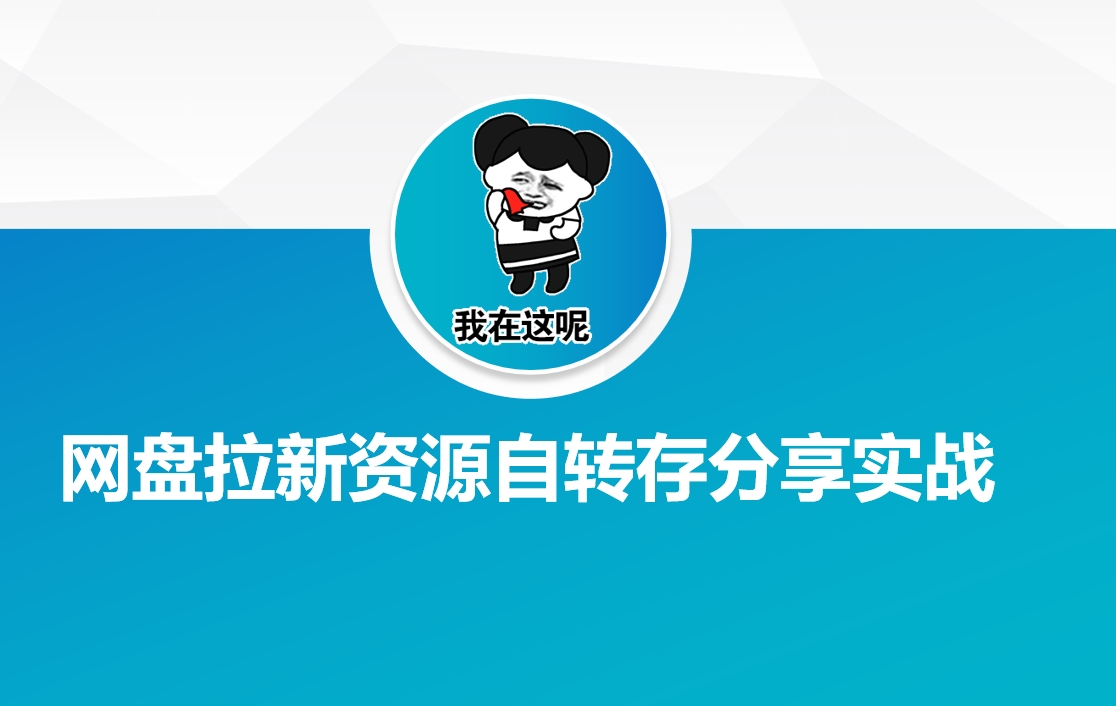 我在这呢

网盘拉新资源自转存分享实战